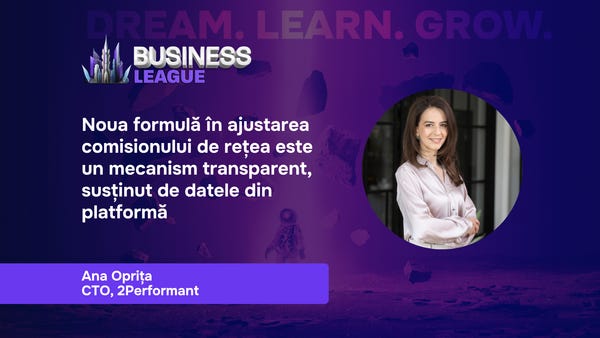 DREAM. LEARN. GROW.

BUSINESS LEAGUE

Noua formulă în ajustarea comisionului de rețea este un mecanism transparent, susținut de datele din platformă

Ana Oprița
CTO, 2Performant